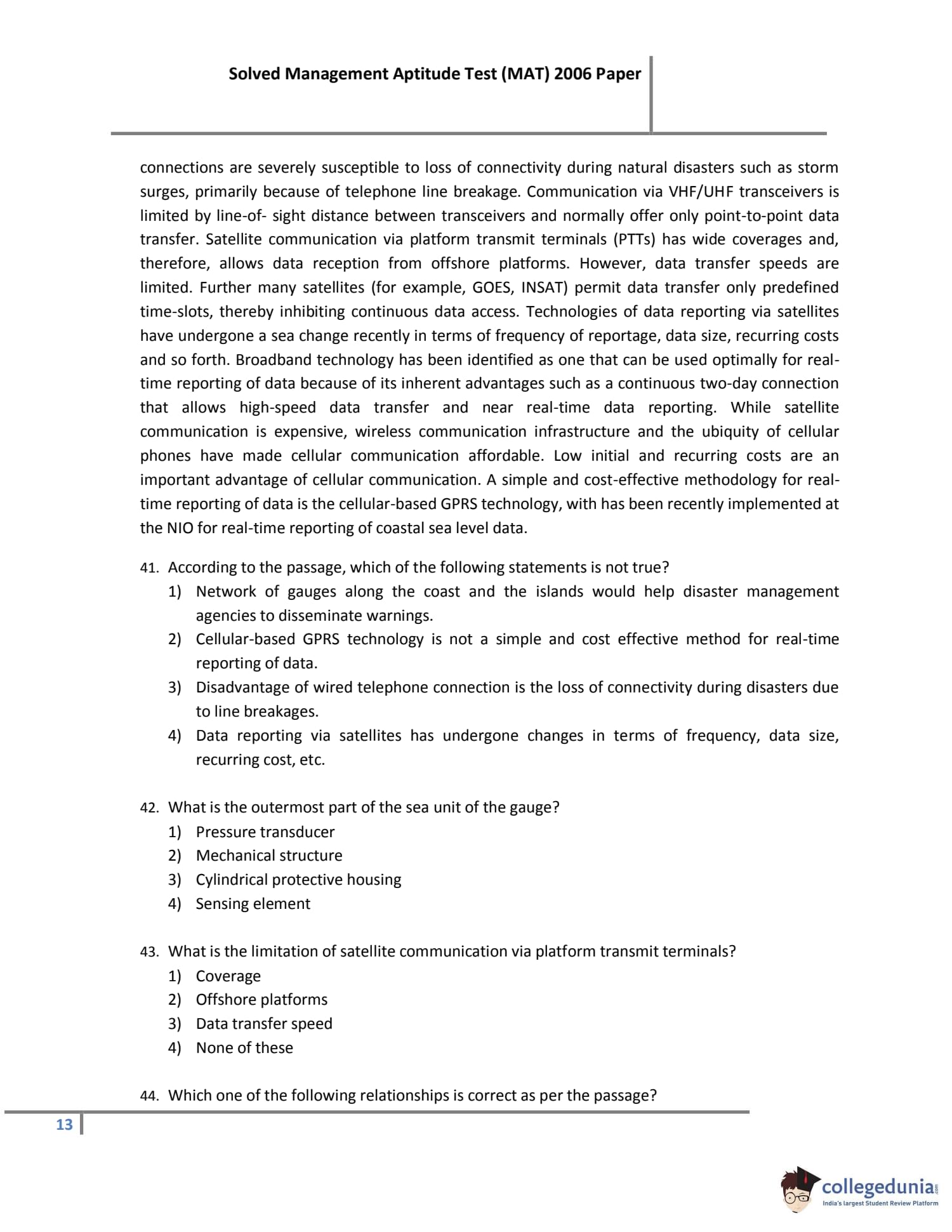 Solved Management Aptitude Test (MAT) 2006 Paper

connections are severely susceptible to loss of connectivity during natural disasters such as storm surges, primarily because of telephone line breakage. Communication via VHF/UHF transceivers is limited by line-of- sight distance between transceivers and normally offer only point-to-point data transfer. Satellite communication via platform transmit terminals (PTTs) has wide coverages and, therefore, allows data reception from offshore platforms. However, data transfer speeds are limited. Further many satellites (for example, GOES, INSAT) permit data transfer only predefined time-slots, thereby inhibiting continuous data access. Technologies of data reporting via satellites have undergone a sea change recently in terms of frequency of reportage, data size, recurring costs and so forth. Broadband technology has been identified as one that can be used optimally for real-time reporting of data because of its inherent advantages such as a continuous two-day connection that allows high-speed data transfer and near real-time data reporting. While satellite communication is expensive, wireless communication infrastructure and the ubiquity of cellular phones have made cellular communication affordable. Low initial and recurring costs are an important advantage of cellular communication. A simple and cost-effective methodology for real-time reporting of data is the cellular-based GPRS technology, with has been recently implemented at the NIO for real-time reporting of coastal sea level data.

41. According to the passage, which of the following statements is not true?
1) Network of gauges along the coast and the islands would help disaster management agencies to disseminate warnings.
2) Cellular-based GPRS technology is not a simple and cost effective method for real-time reporting of data.
3) Disadvantage of wired telephone connection is the loss of connectivity during disasters due to line breakages.
4) Data reporting via satellites has undergone changes in terms of frequency, data size, recurring cost, etc.

42. What is the outermost part of the sea unit of the gauge?
1) Pressure transducer
2) Mechanical structure
3) Cylindrical protective housing
4) Sensing element

43. What is the limitation of satellite communication via platform transmit terminals?
1) Coverage
2) Offshore platforms
3) Data transfer speed
4) None of these

44. Which one of the following relationships is correct as per the passage?

13

collegedunia.com
India's largest Student Review Platform